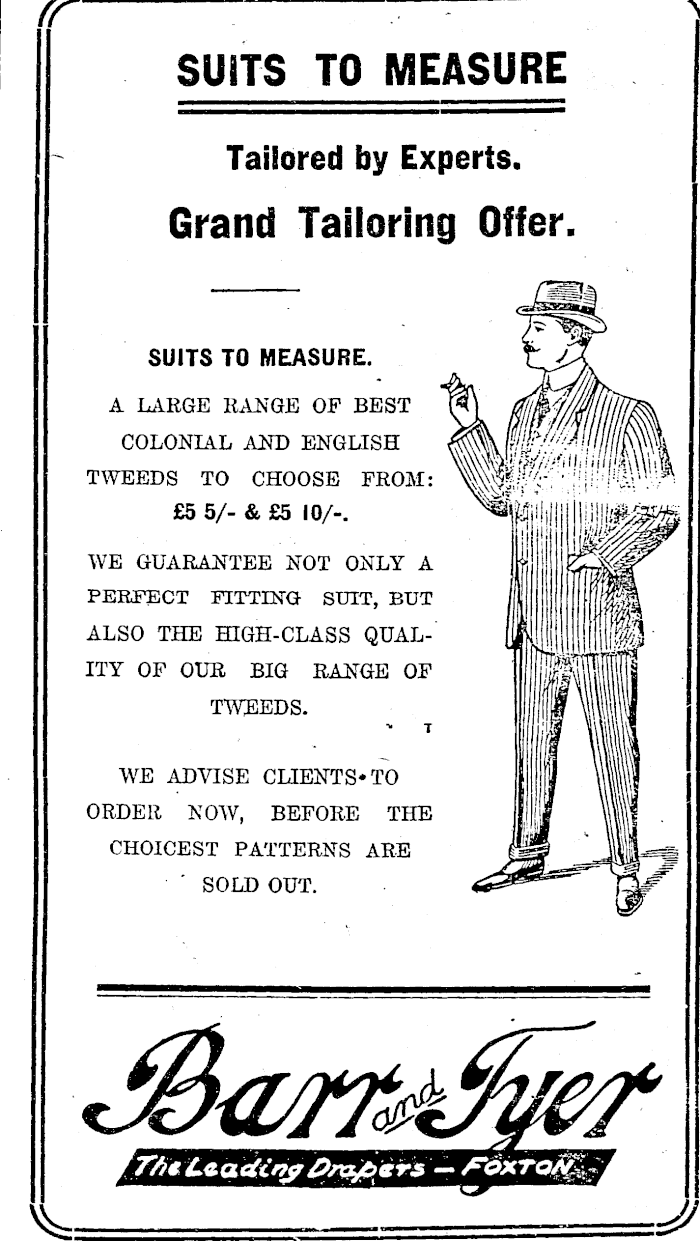 SUITS TO MEASURE

Tailored by Experts.

Grand Tailoring Offer.

SUITS TO MEASURE.

A LARGE RANGE OF BEST COLONIAL AND ENGLISH TWEEDS TO CHOOSE FROM: £5 5/- & £5 10/-.

WE GUARANTEE NOT ONLY A PERFECT FITTING SUIT, BUT ALSO THE HIGH-CLASS QUALITY OF OUR BIG RANGE OF TWEEDS.

WE ADVISE CLIENTS TO ORDER NOW, BEFORE THE CHOICEST PATTERNS ARE SOLD OUT.

Barr and Tyer

The Leading Drapers — FOXTON